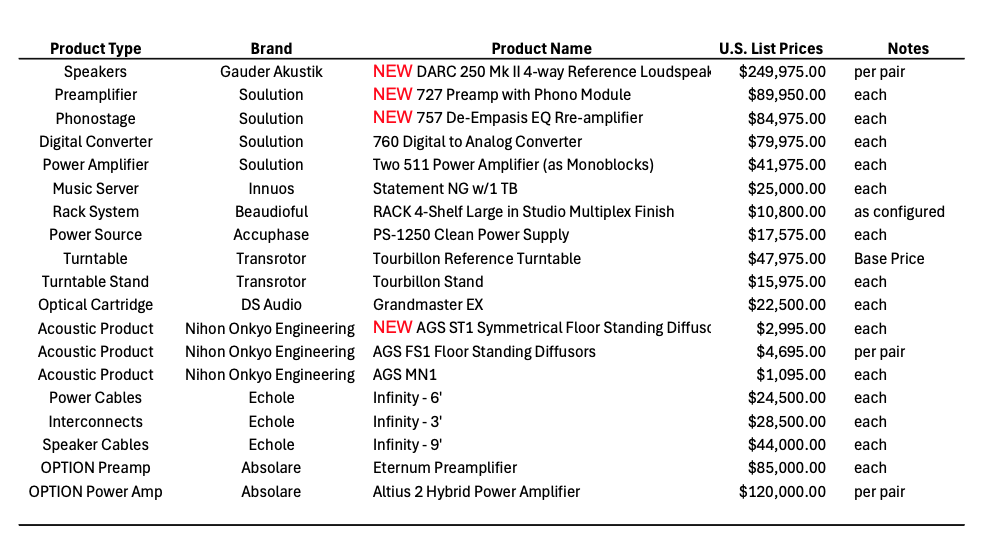 | Product Type | Brand | Product Name | U.S. List Prices | Notes |
|---|---|---|---|---|
| Speakers | Gauder Akustik | NEW DARC 250 Mk II 4-way Reference Loudspeak | $249,975.00 | per pair |
| Preamplifier | Soulution | NEW 727 Preamp with Phono Module | $89,950.00 | each |
| Phonostage | Soulution | NEW 757 De-Empasis EQ Rre-amplifier | $84,975.00 | each |
| Digital Converter | Soulution | 760 Digital to Analog Converter | $79,975.00 | each |
| Power Amplifier | Soulution | Two 511 Power Amplifier (as Monoblocks) | $41,975.00 | each |
| Music Server | Innuos | Statement NG w/1 TB | $25,000.00 | each |
| Rack System | Beaudioful | RACK 4-Shelf Large in Studio Multiplex Finish | $10,800.00 | as configured |
| Power Source | Accuphase | PS-1250 Clean Power Supply | $17,575.00 | each |
| Turntable | Transrotor | Tourbillon Reference Turntable | $47,975.00 | Base Price |
| Turntable Stand | Transrotor | Tourbillon Stand | $15,975.00 | each |
| Optical Cartridge | DS Audio | Grandmaster EX | $22,500.00 | each |
| Acoustic Product | Nihon Onkyo Engineering | NEW AGS ST1 Symmetrical Floor Standing Diffusc | $2,995.00 | each |
| Acoustic Product | Nihon Onkyo Engineering | AGS FS1 Floor Standing Diffusors | $4,695.00 | per pair |
| Acoustic Product | Nihon Onkyo Engineering | AGS MN1 | $1,095.00 | each |
| Power Cables | Echole | Infinity - 6' | $24,500.00 | each |
| Interconnects | Echole | Infinity - 3' | $28,500.00 | each |
| Speaker Cables | Echole | Infinity - 9' | $44,000.00 | each |
| OPTION Preamp | Absolare | Eternum Preamplifier | $85,000.00 | each |
| OPTION Power Amp | Absolare | Altius 2 Hybrid Power Amplifier | $120,000.00 | per pair |